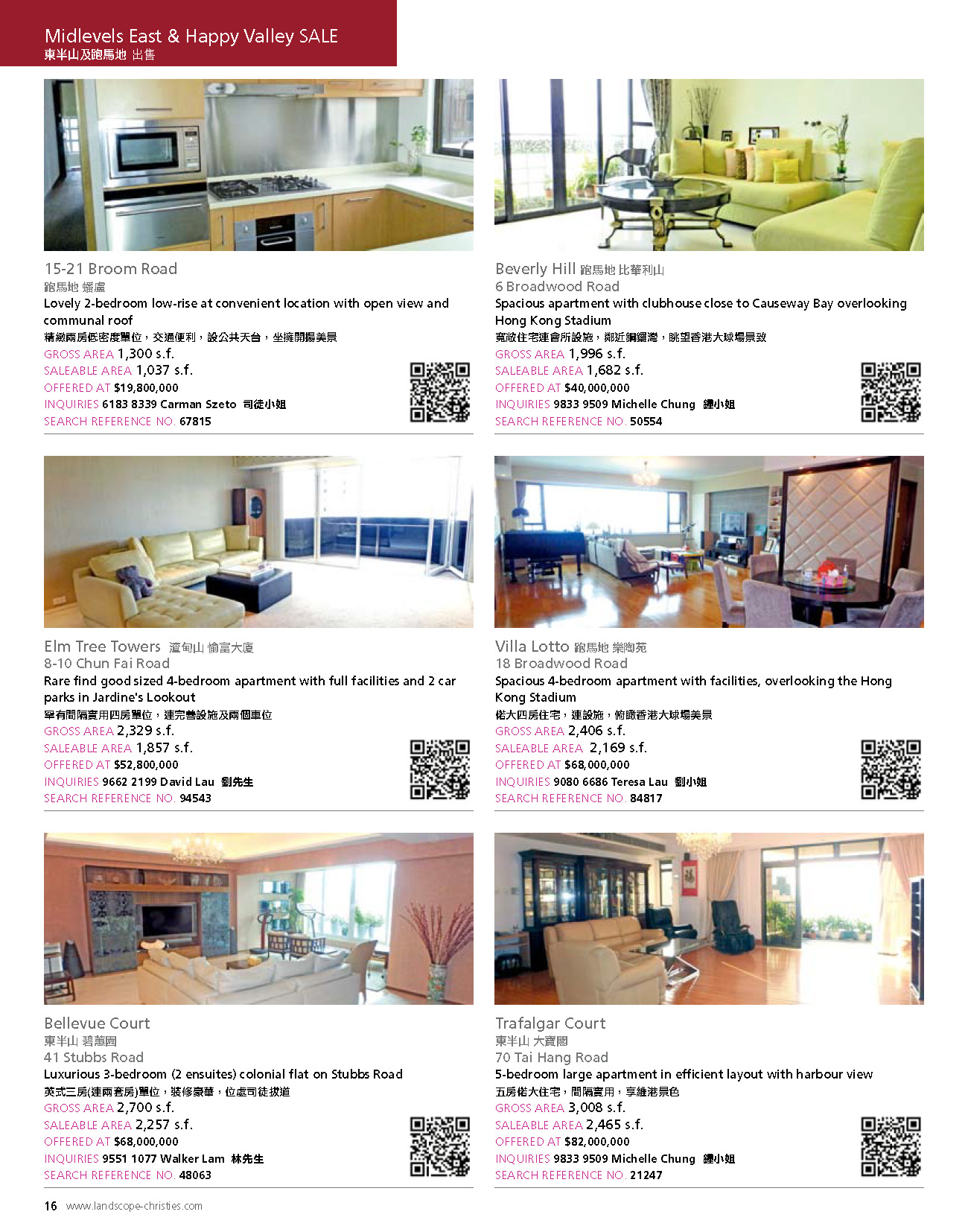 Midlevels East & Happy Valley SALE
東半山及跑馬地 出售

15-21 Broom Road
跑馬地 蟠廬
Lovely 2-bedroom low-rise at convenient location with open view and communal roof
精緻兩房低密度單位，交通便利，設公共天台，坐擁開揚美景
GROSS AREA 1,300 s.f.
SALEABLE AREA 1,037 s.f.
OFFERED AT $19,800,000
INQUIRIES 6183 8339 Carman Szeto 司徒小姐
SEARCH REFERENCE NO. 67815

Beverly Hill 跑馬地 比華利山
6 Broadwood Road
Spacious apartment with clubhouse close to Causeway Bay overlooking Hong Kong Stadium
寬敞住宅連會所設施，鄰近銅鑼灣，眺望香港大球場景致
GROSS AREA 1,996 s.f.
SALEABLE AREA 1,682 s.f.
OFFERED AT $40,000,000
INQUIRIES 9833 9509 Michelle Chung 鍾小姐
SEARCH REFERENCE NO. 50554

Elm Tree Towers 渣甸山 愉富大廈
8-10 Chun Fai Road
Rare find good sized 4-bedroom apartment with full facilities and 2 car parks in Jardine's Lookout
罕有間隔實用四房單位，連完善設施及兩個車位
GROSS AREA 2,329 s.f.
SALEABLE AREA 1,857 s.f.
OFFERED AT $52,800,000
INQUIRIES 9662 2199 David Lau 劉先生
SEARCH REFERENCE NO. 94543

Villa Lotto 跑馬地 樂陶苑
18 Broadwood Road
Spacious 4-bedroom apartment with facilities, overlooking the Hong Kong Stadium
偌大四房住宅，連設施，俯瞰香港大球場美景
GROSS AREA 2,406 s.f.
SALEABLE AREA 2,169 s.f.
OFFERED AT $68,000,000
INQUIRIES 9080 6686 Teresa Lau 劉小姐
SEARCH REFERENCE NO. 84817

Bellevue Court
東半山 碧蕙園
41 Stubbs Road
Luxurious 3-bedroom (2 ensuites) colonial flat on Stubbs Road
英式三房(連兩套房)單位，裝修豪華，位處司徒拔道
GROSS AREA 2,700 s.f.
SALEABLE AREA 2,257 s.f.
OFFERED AT $68,000,000
INQUIRIES 9551 1077 Walker Lam 林先生
SEARCH REFERENCE NO. 48063

Trafalgar Court
東半山 大寶閣
70 Tai Hang Road
5-bedroom large apartment in efficient layout with harbour view
五房偌大住宅，間隔實用，享維港景色
GROSS AREA 3,008 s.f.
SALEABLE AREA 2,465 s.f.
OFFERED AT $82,000,000
INQUIRIES 9833 9509 Michelle Chung 鍾小姐
SEARCH REFERENCE NO. 21247

16 www.landscope-christies.com